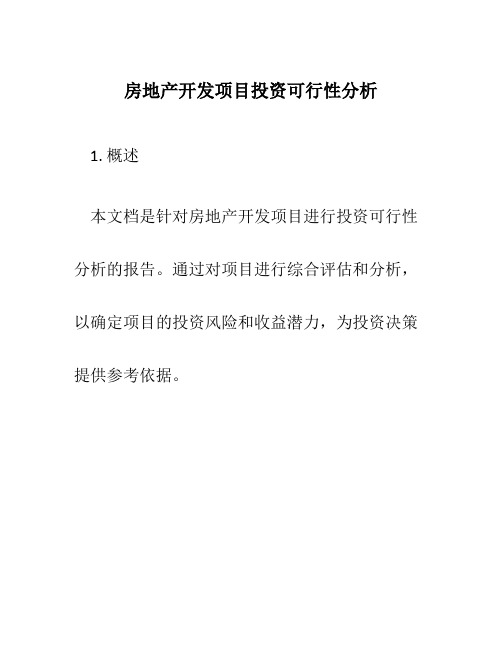 房地产开发项目投资可行性分析

1. 概述

本文档是针对房地产开发项目进行投资可行性分析的报告。通过对项目进行综合评估和分析，以确定项目的投资风险和收益潜力，为投资决策提供参考依据。